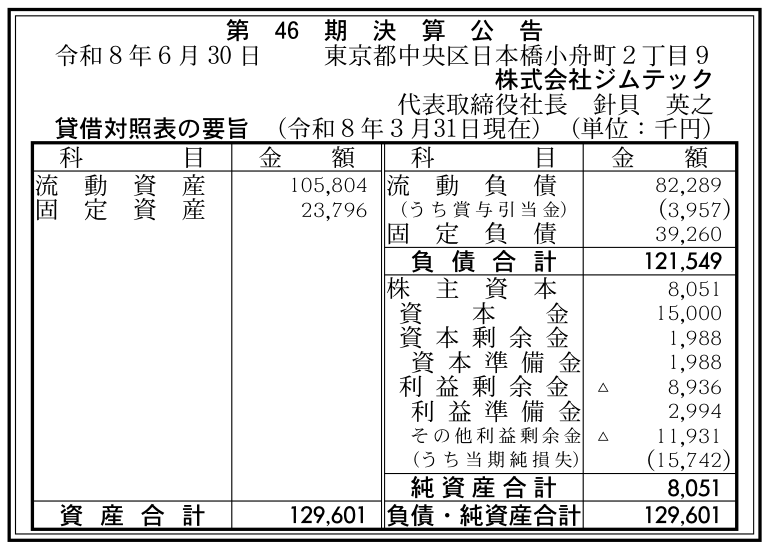 第46期決算公告

令和8年6月30日 東京都中央区日本橋小舟町2丁目9

株式会社ジムテック

代表取締役社長 針貝 英之

貸借対照表の要旨 (令和8年3月31日現在) (単位:千円)

| 科目 | 金額 | 科目 | 金額 |
|---|---|---|---|
| 流動資産 | 105,804 | 流動負債 | 82,289 |
| 固定資産 | 23,796 | (うち賞与引当金) | (3,957) |
| | | 固定負債 | 39,260 |
| | | 負債合計 | 121,549 |
| | | 株主資本 | 8,051 |
| | | 資本金 | 15,000 |
| | | 資本剰余金 | 1,988 |
| | | 資本準備金 | 1,988 |
| | | 利益剰余金 | △ 8,936 |
| | | 利益準備金 | 2,994 |
| | | その他利益剰余金 | △ 11,931 |
| | | (うち当期純損失) | (15,742) |
| | | 純資産合計 | 8,051 |
| 資産合計 | 129,601 | 負債・純資産合計 | 129,601 |